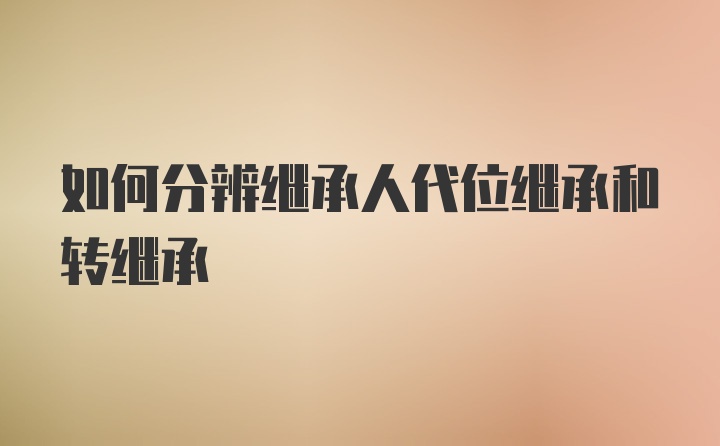 如何分辨继承人代位继承和转继承